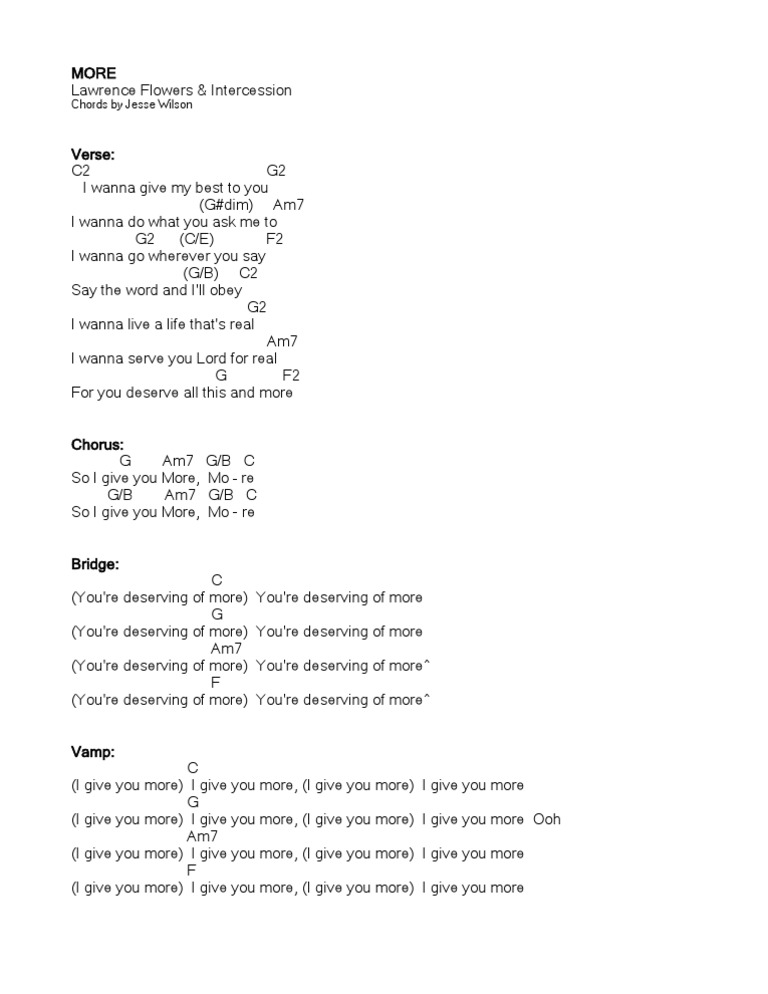 MORE
Lawrence Flowers & Intercession
Chords by Jesse Wilson

Verse:
C2 G2
I wanna give my best to you
(G#dim) Am7
I wanna do what you ask me to
G2 (C/E) F2
I wanna go wherever you say
(G/B) C2
Say the word and I'll obey
G2
I wanna live a life that's real
Am7
I wanna serve you Lord for real
G F2
For you deserve all this and more

Chorus:
G Am7 G/B C
So I give you More, Mo - re
G/B Am7 G/B C
So I give you More, Mo - re

Bridge:
C
(You're deserving of more) You're deserving of more
G
(You're deserving of more) You're deserving of more
Am7
(You're deserving of more) You're deserving of more^
F
(You're deserving of more) You're deserving of more^

Vamp:
C
(I give you more) I give you more, (I give you more) I give you more
G
(I give you more) I give you more, (I give you more) I give you more Ooh
Am7
(I give you more) I give you more, (I give you more) I give you more
F
(I give you more) I give you more, (I give you more) I give you more